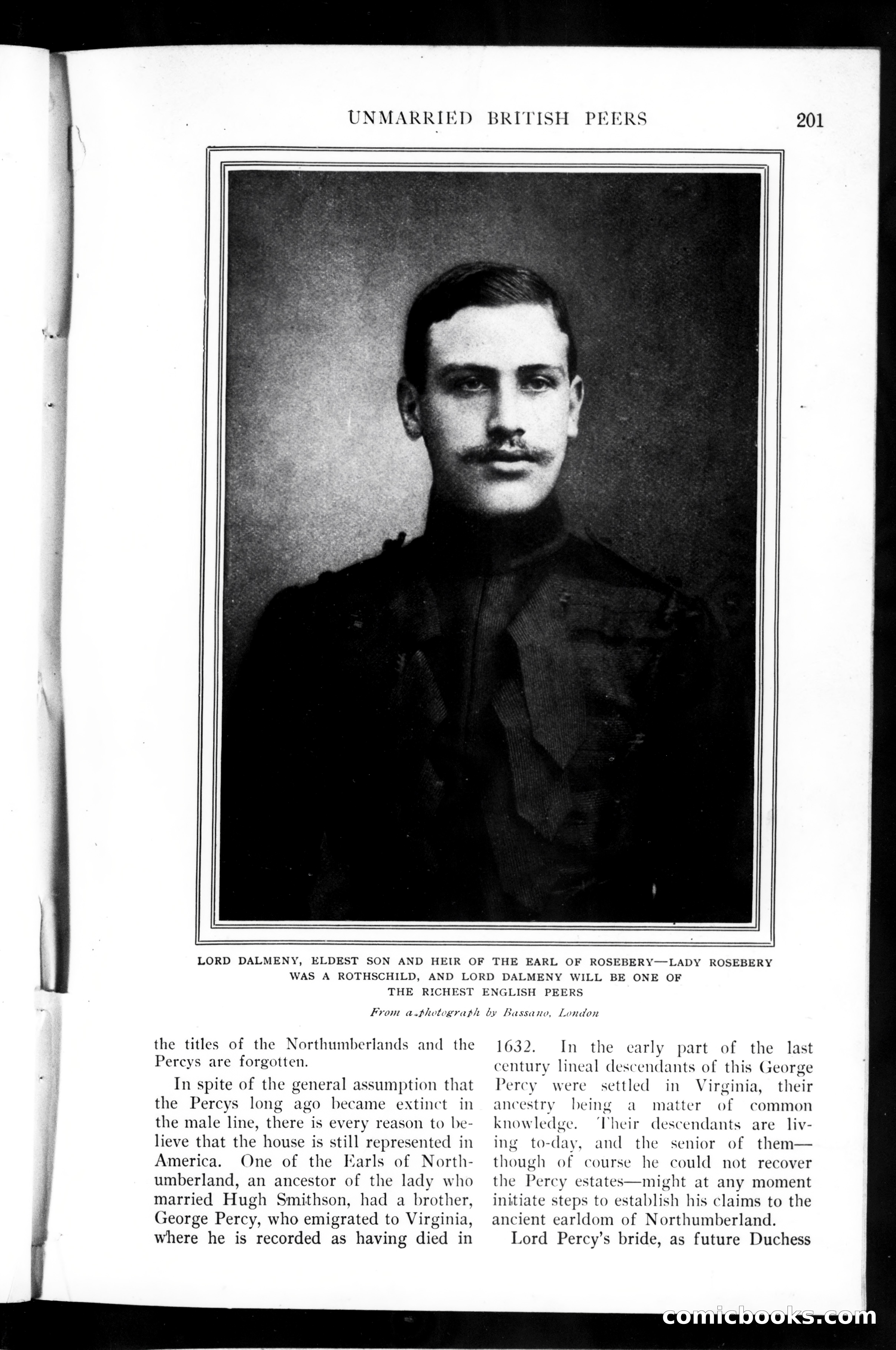 UNMARRIED BRITISH PEERS 201

LORD DALMENY, ELDEST SON AND HEIR OF THE EARL OF ROSEBERY—LADY ROSEBERY WAS A ROTHSCHILD, AND LORD DALMENY WILL BE ONE OF THE RICHEST ENGLISH PEERS

From a photograph by Bassano, London

the titles of the Northumberlands and the Percys are forgotten.

In spite of the general assumption that the Percys long ago became extinct in the male line, there is every reason to believe that the house is still represented in America. One of the Earls of Northumberland, an ancestor of the lady who married Hugh Smithson, had a brother, George Percy, who emigrated to Virginia, where he is recorded as having died in 1632. In the early part of the last century lineal descendants of this George Percy were settled in Virginia, their ancestry being a matter of common knowledge. Their descendants are living to-day, and the senior of them—though of course he could not recover the Percy estates—might at any moment initiate steps to establish his claims to the ancient earldom of Northumberland.

Lord Percy's bride, as future Duchess

comicbooks.com